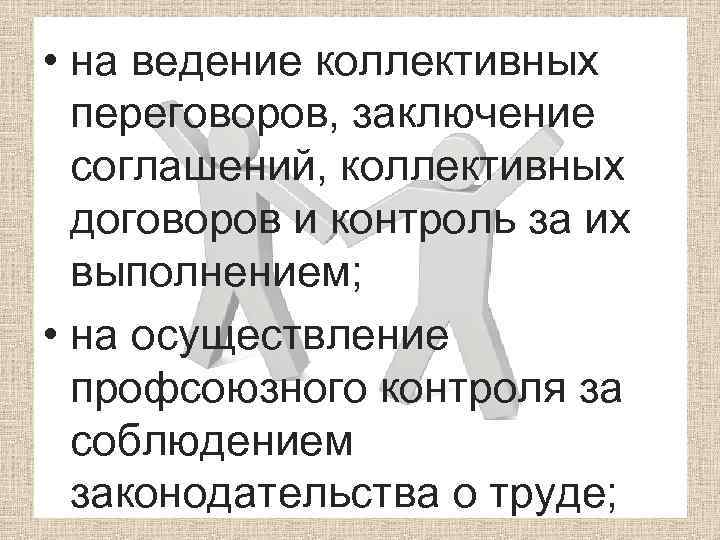 • на ведение коллективных переговоров, заключение соглашений, коллективных договоров и контроль за их выполнением;

• на осуществление профсоюзного контроля за соблюдением законодательства о труде;